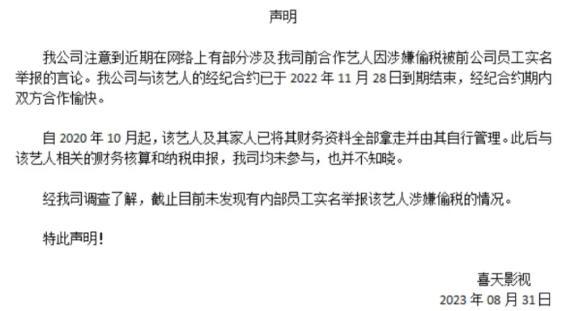 声明

我公司注意到近期在网络上有部分涉及我司前合作艺人因涉嫌偷税被前公司员工实名举报的言论。我公司与该艺人的经纪合约已于 2022 年 11 月 28 日到期结束，经纪合约期内双方合作愉快。

自 2020 年 10 月起，该艺人及其家人已将其财务资料全部拿走并由其自行管理。此后与该艺人相关的财务核算和纳税申报，我司均未参与，也并不知晓。

经我司调查了解，截止目前未发现有内部员工实名举报该艺人涉嫌偷税的情况。

特此声明！

喜天影视
2023 年 08 月 31 日